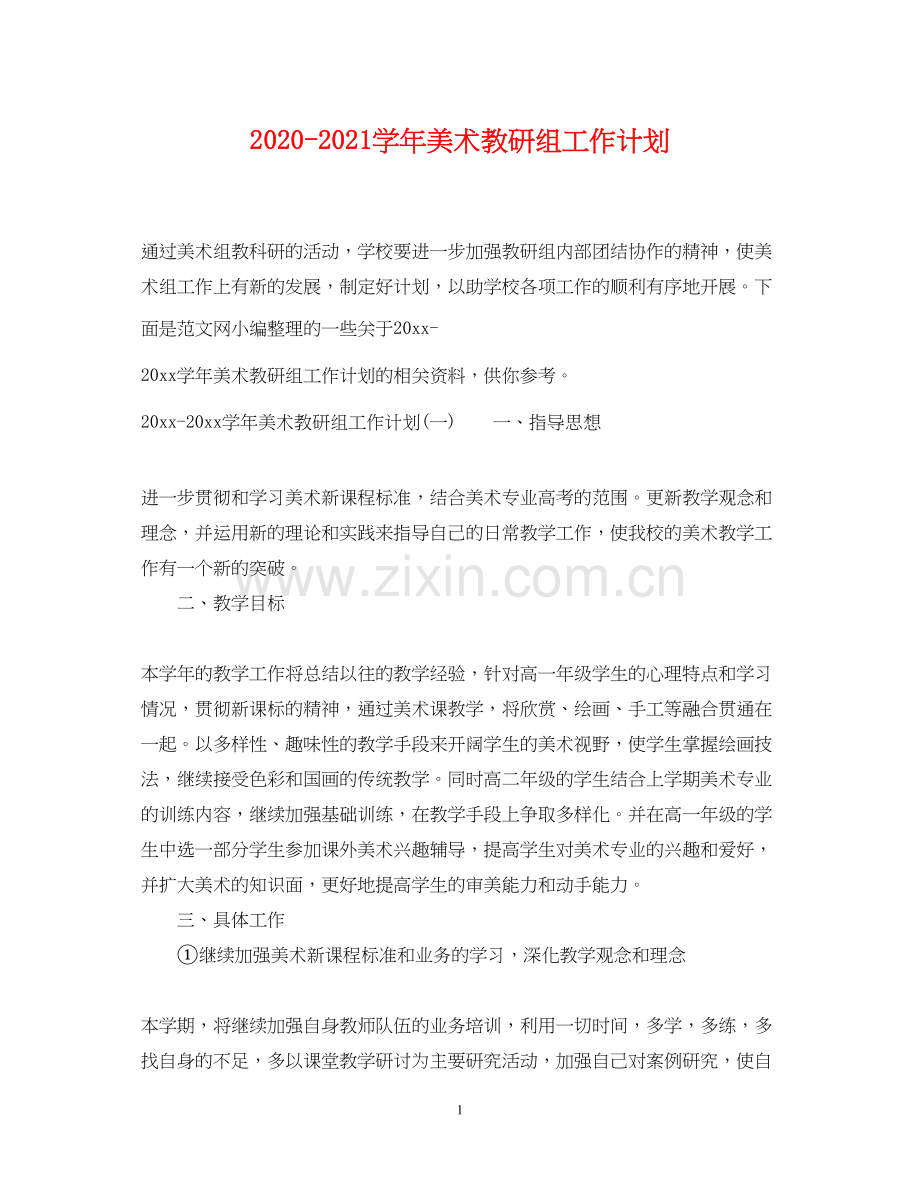 2020-2021学年美术教研组工作计划

通过美术组教科研的活动，学校要进一步加强教研组内部团结协作的精神，使美术组工作上有新的发展，制定好计划，以助学校各项工作的顺利有序地开展。下面是范文网小编整理的一些关于20xx-

20xx学年美术教研组工作计划的相关资料，供你参考。

20xx-20xx学年美术教研组工作计划(一)　　一、指导思想

进一步贯彻和学习美术新课程标准，结合美术专业高考的范围。更新教学观念和理念，并运用新的理论和实践来指导自己的日常教学工作，使我校的美术教学工作有一个新的突破。

www.zixin.com.cn

二、教学目标

本学年的教学工作将总结以往的教学经验，针对高一年级学生的心理特点和学习情况，贯彻新课标的精神，通过美术课教学，将欣赏、绘画、手工等融合贯通在一起。以多样性、趣味性的教学手段来开阔学生的美术视野，使学生掌握绘画技法，继续接受色彩和国画的传统教学。同时高二年级的学生结合上学期美术专业的训练内容，继续加强基础训练，在教学手段上争取多样化。并在高一年级的学生中选一部分学生参加课外美术兴趣辅导，提高学生对美术专业的兴趣和爱好，并扩大美术的知识面，更好地提高学生的审美能力和动手能力。

三、具体工作

①继续加强美术新课程标准和业务的学习，深化教学观念和理念

本学期，将继续加强自身教师队伍的业务培训，利用一切时间，多学，多练，多找自身的不足，多以课堂教学研讨为主要研究活动，加强自己对案例研究，使自

1